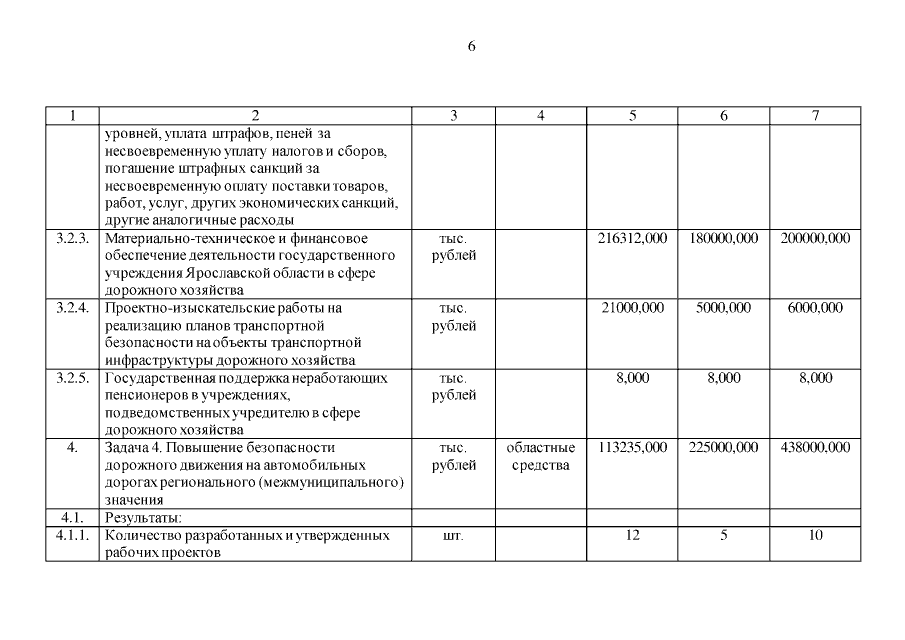 6

| 1 | 2 | 3 | 4 | 5 | 6 | 7 |
|---|---|---|---|---|---|---|
|  | уровней, уплата штрафов, пеней за несвоевременную уплату налогов и сборов, погашение штрафных санкций за несвоевременную оплату поставки товаров, работ, услуг, других экономических санкций, другие аналогичные расходы |  |  |  |  |  |
| 3.2.3. | Материально-техническое и финансовое обеспечение деятельности государственного учреждения Ярославской области в сфере дорожного хозяйства | тыс. рублей |  | 216312,000 | 180000,000 | 200000,000 |
| 3.2.4. | Проектно-изыскательские работы на реализацию планов транспортной безопасности на объекты транспортной инфраструктуры дорожного хозяйства | тыс. рублей |  | 21000,000 | 5000,000 | 6000,000 |
| 3.2.5. | Государственная поддержка неработающих пенсионеров в учреждениях, подведомственных учредителю в сфере дорожного хозяйства | тыс. рублей |  | 8,000 | 8,000 | 8,000 |
| 4. | Задача 4. Повышение безопасности дорожного движения на автомобильных дорогах регионального (межмуниципального) значения | тыс. рублей | областные средства | 113235,000 | 225000,000 | 438000,000 |
| 4.1. | Результаты: |  |  |  |  |  |
| 4.1.1. | Количество разработанных и утвержденных рабочих проектов | шт. |  | 12 | 5 | 10 |